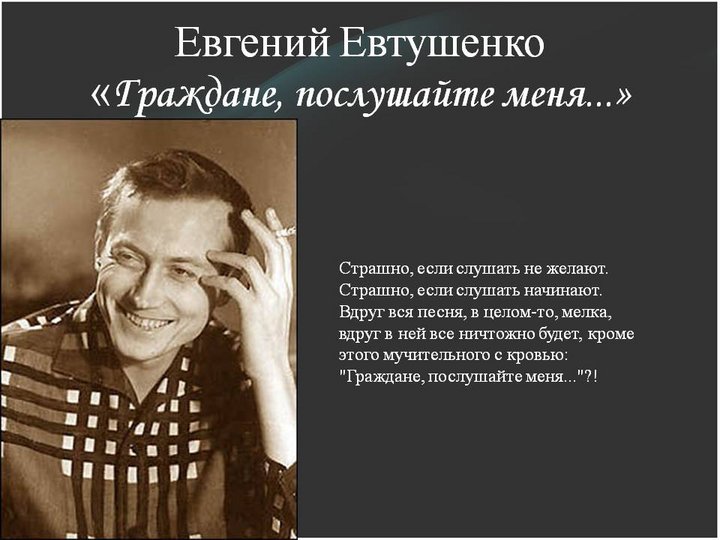 Евгений Евтушенко
«Граждане, послушайте меня...»

Страшно, если слушать не желают.
Страшно, если слушать начинают.
Вдруг вся песня, в целом-то, мелка,
вдруг в ней все ничтожно будет, кроме
этого мучительного с кровью:
"Граждане, послушайте меня..."?!